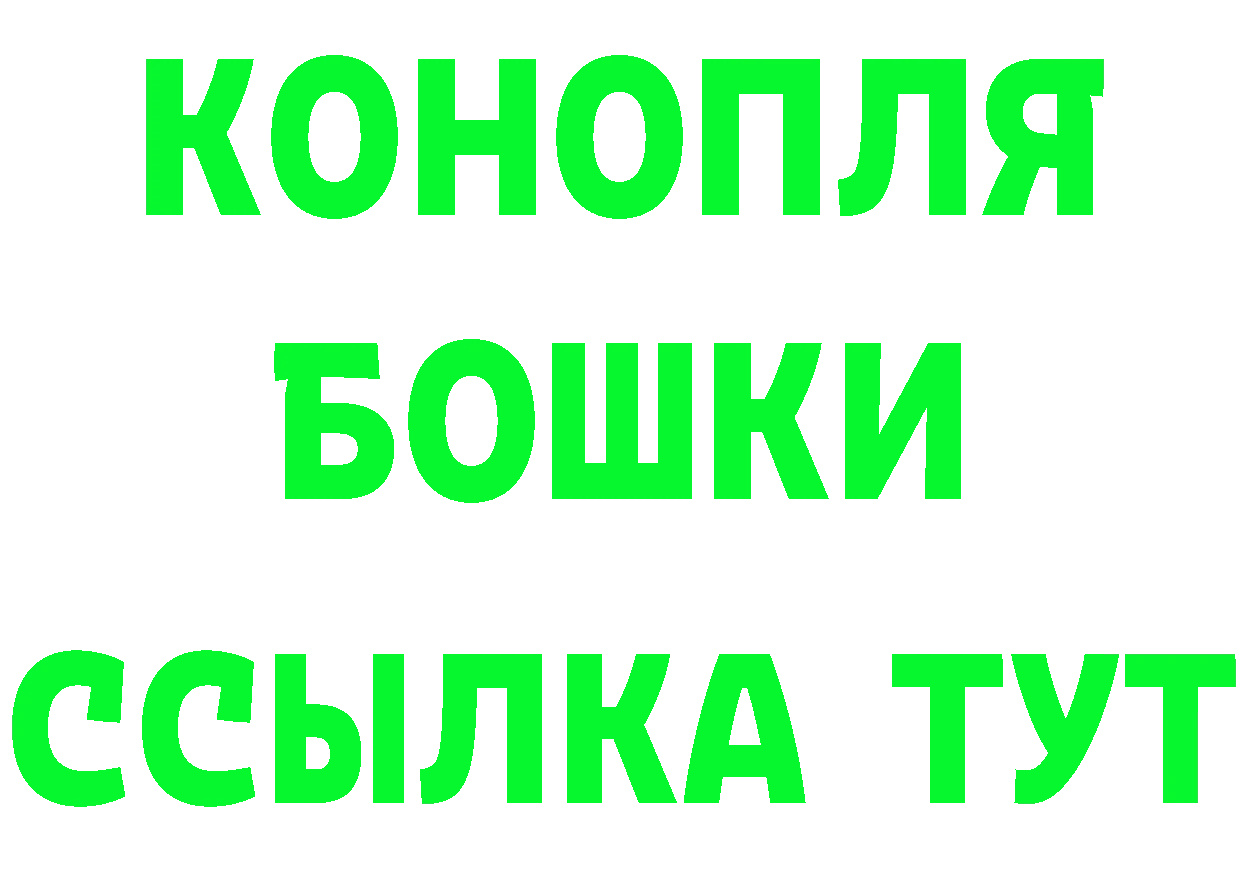 КОНОПЛЯ
БОШКИ
ССЫЛКА ТУТ